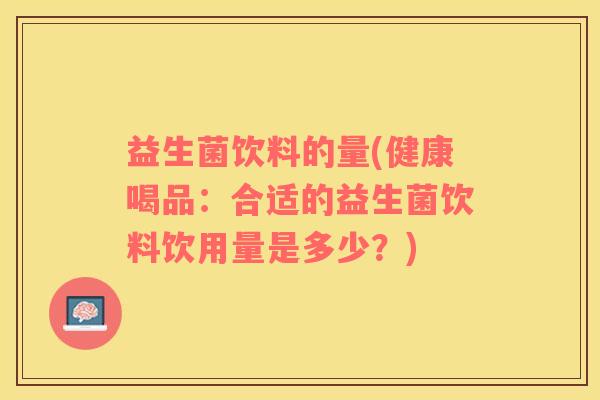 益生菌饮料的量(健康喝品：合适的益生菌饮料饮用量是多少？)